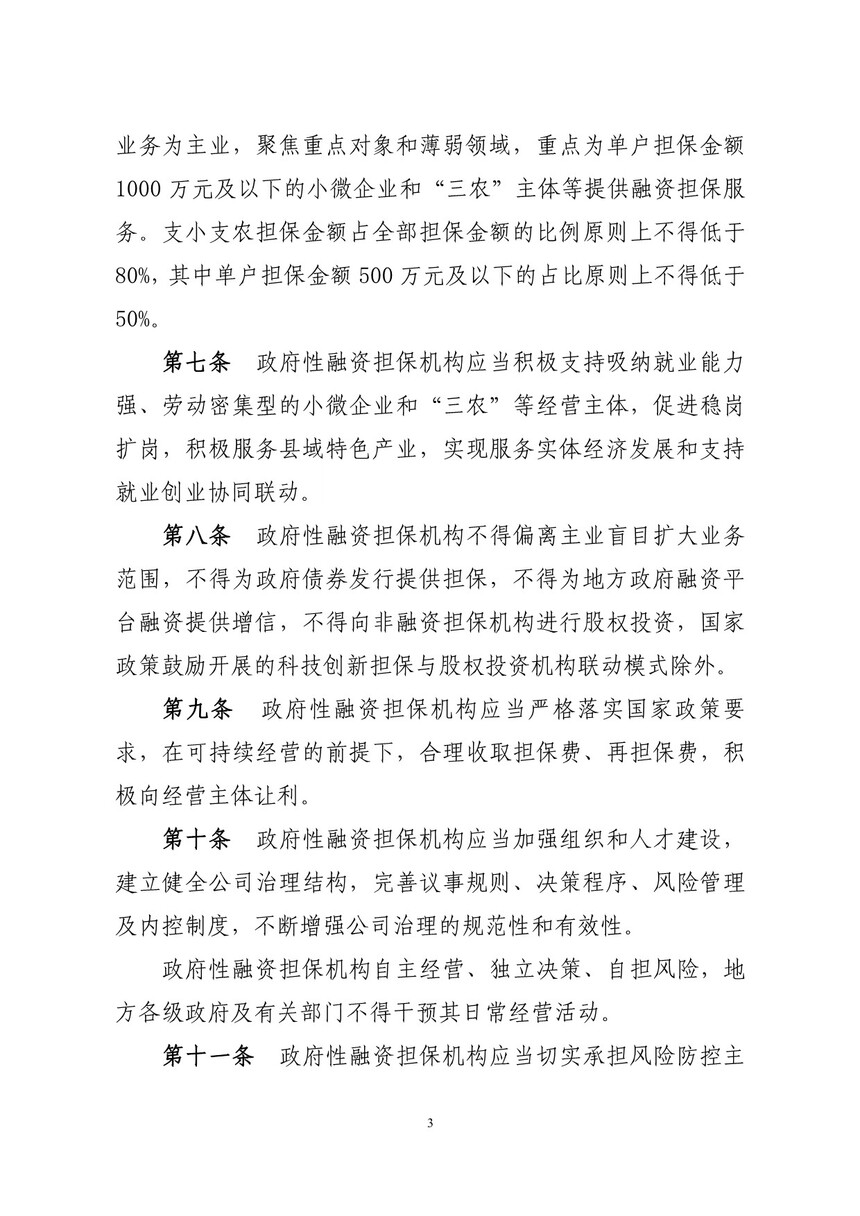 业务为主业，聚焦重点对象和薄弱领域，重点为单户担保金额1000万元及以下的小微企业和“三农”主体等提供融资担保服务。支小支农担保金额占全部担保金额的比例原则上不得低于80%，其中单户担保金额500万元及以下的占比原则上不得低于50%。

第七条　政府性融资担保机构应当积极支持吸纳就业能力强、劳动密集型的小微企业和“三农”等经营主体，促进稳岗扩岗，积极服务县域特色产业，实现服务实体经济发展和支持就业创业协同联动。

第八条　政府性融资担保机构不得偏离主业盲目扩大业务范围，不得为政府债券发行提供担保，不得为地方政府融资平台融资提供增信，不得向非融资担保机构进行股权投资，国家政策鼓励开展的科技创新担保与股权投资机构联动模式除外。

第九条　政府性融资担保机构应当严格落实国家政策要求，在可持续经营的前提下，合理收取担保费、再担保费，积极向经营主体让利。

第十条　政府性融资担保机构应当加强组织和人才建设，建立健全公司治理结构，完善议事规则、决策程序、风险管理及内控制度，不断增强公司治理的规范性和有效性。

政府性融资担保机构自主经营、独立决策、自担风险，地方各级政府及有关部门不得干预其日常经营活动。

第十一条　政府性融资担保机构应当切实承担风险防控主

3